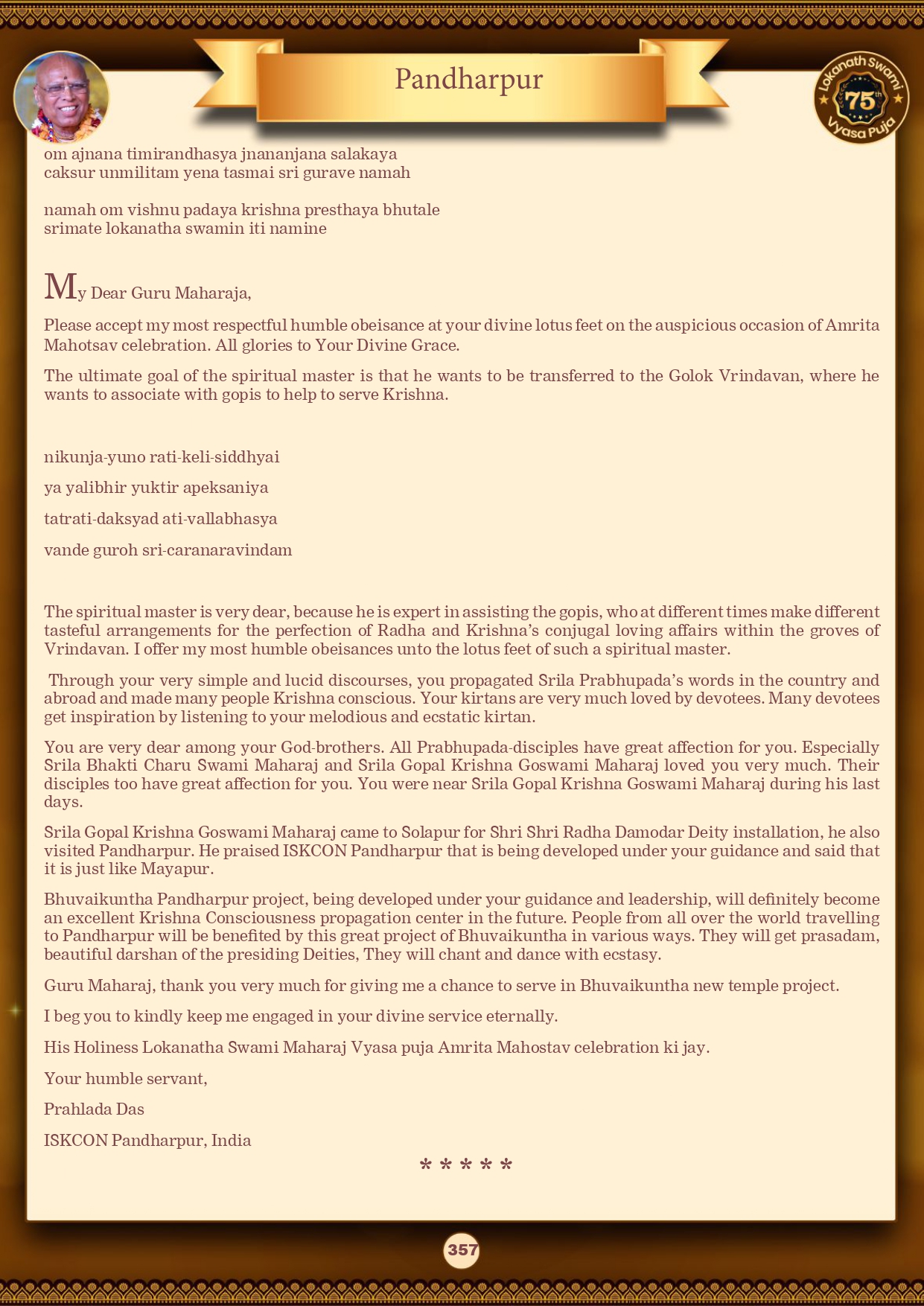 Pandharpur

Lokanath Swami 75th Vyasa Puja

om ajnana timirandhasya jnananjana salakaya
caksur unmilitam yena tasmai sri gurave namah

namah om vishnu padaya krishna presthaya bhutale
srimate lokanatha swamin iti namine

My Dear Guru Maharaja,

Please accept my most respectful humble obeisance at your divine lotus feet on the auspicious occasion of Amrita Mahotsav celebration. All glories to Your Divine Grace.

The ultimate goal of the spiritual master is that he wants to be transferred to the Golok Vrindavan, where he wants to associate with gopis to help to serve Krishna.

nikunja-yuno rati-keli-siddhyai

ya yalibhir yuktir apeksaniya

tatrati-daksyad ati-vallabhasya

vande guroh sri-caranaravindam

The spiritual master is very dear, because he is expert in assisting the gopis, who at different times make different tasteful arrangements for the perfection of Radha and Krishna's conjugal loving affairs within the groves of Vrindavan. I offer my most humble obeisances unto the lotus feet of such a spiritual master.

Through your very simple and lucid discourses, you propagated Srila Prabhupada's words in the country and abroad and made many people Krishna conscious. Your kirtans are very much loved by devotees. Many devotees get inspiration by listening to your melodious and ecstatic kirtan.

You are very dear among your God-brothers. All Prabhupada-disciples have great affection for you. Especially Srila Bhakti Charu Swami Maharaj and Srila Gopal Krishna Goswami Maharaj loved you very much. Their disciples too have great affection for you. You were near Srila Gopal Krishna Goswami Maharaj during his last days.

Srila Gopal Krishna Goswami Maharaj came to Solapur for Shri Shri Radha Damodar Deity installation, he also visited Pandharpur. He praised ISKCON Pandharpur that is being developed under your guidance and said that it is just like Mayapur.

Bhuvaikuntha Pandharpur project, being developed under your guidance and leadership, will definitely become an excellent Krishna Consciousness propagation center in the future. People from all over the world travelling to Pandharpur will be benefited by this great project of Bhuvaikuntha in various ways. They will get prasadam, beautiful darshan of the presiding Deities, They will chant and dance with ecstasy.

Guru Maharaj, thank you very much for giving me a chance to serve in Bhuvaikuntha new temple project.

I beg you to kindly keep me engaged in your divine service eternally.

His Holiness Lokanatha Swami Maharaj Vyasa puja Amrita Mahostav celebration ki jay.

Your humble servant,

Prahlada Das

ISKCON Pandharpur, India

* * * * *

357